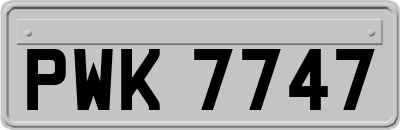 PWK 7747